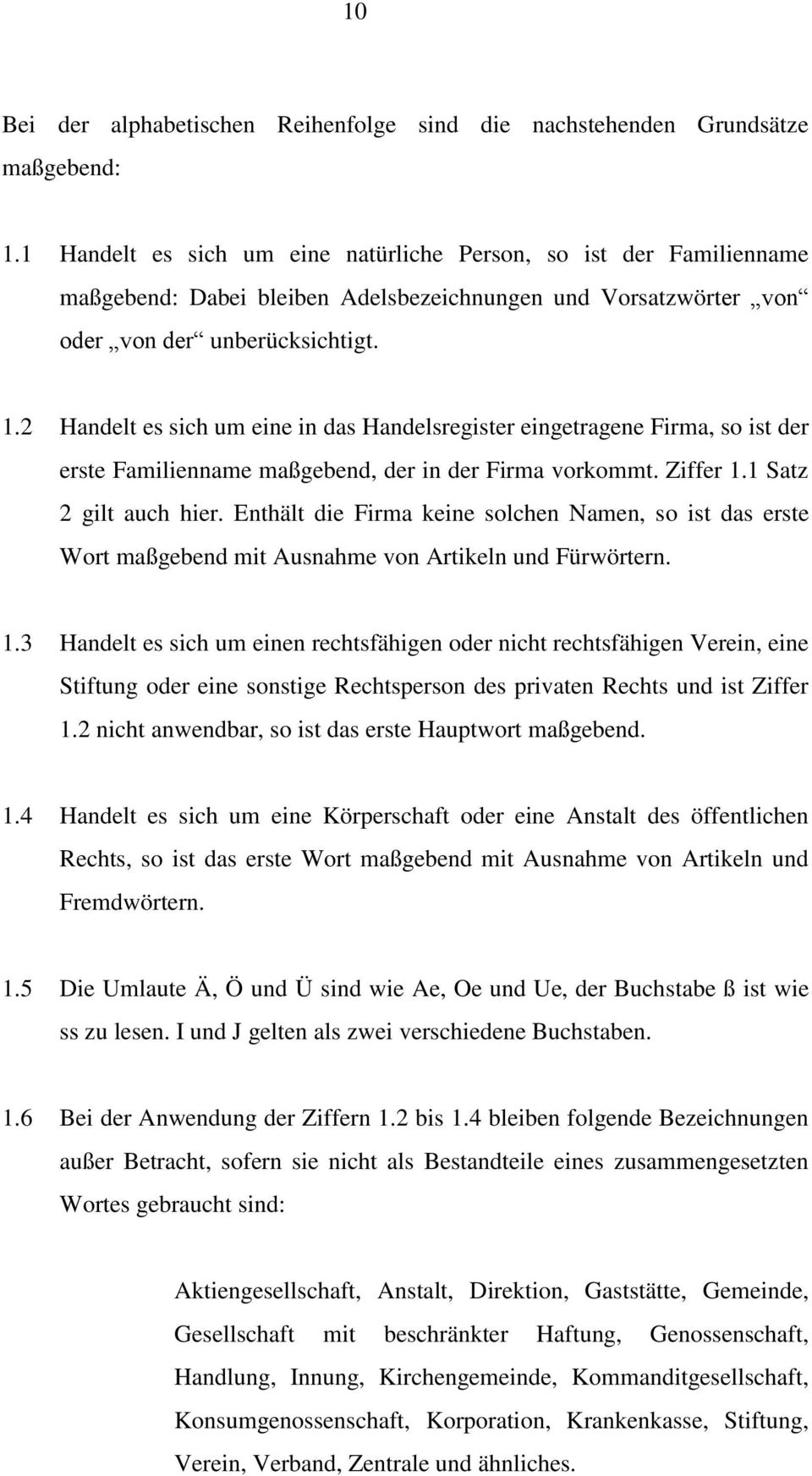 10

Bei der alphabetischen Reihenfolge sind die nachstehenden Grundsätze maßgebend:

1.1 Handelt es sich um eine natürliche Person, so ist der Familienname maßgebend: Dabei bleiben Adelsbezeichnungen und Vorsatzwörter „von“ oder „von der“ unberücksichtigt.

1.2 Handelt es sich um eine in das Handelsregister eingetragene Firma, so ist der erste Familienname maßgebend, der in der Firma vorkommt. Ziffer 1.1 Satz 2 gilt auch hier. Enthält die Firma keine solchen Namen, so ist das erste Wort maßgebend mit Ausnahme von Artikeln und Fürwörtern.

1.3 Handelt es sich um einen rechtsfähigen oder nicht rechtsfähigen Verein, eine Stiftung oder eine sonstige Rechtsperson des privaten Rechts und ist Ziffer 1.2 nicht anwendbar, so ist das erste Hauptwort maßgebend.

1.4 Handelt es sich um eine Körperschaft oder eine Anstalt des öffentlichen Rechts, so ist das erste Wort maßgebend mit Ausnahme von Artikeln und Fremdwörtern.

1.5 Die Umlaute Ä, Ö und Ü sind wie Ae, Oe und Ue, der Buchstabe ß ist wie ss zu lesen. I und J gelten als zwei verschiedene Buchstaben.

1.6 Bei der Anwendung der Ziffern 1.2 bis 1.4 bleiben folgende Bezeichnungen außer Betracht, sofern sie nicht als Bestandteile eines zusammengesetzten Wortes gebraucht sind:

Aktiengesellschaft, Anstalt, Direktion, Gaststätte, Gemeinde, Gesellschaft mit beschränkter Haftung, Genossenschaft, Handlung, Innung, Kirchengemeinde, Kommanditgesellschaft, Konsumgenossenschaft, Korporation, Krankenkasse, Stiftung, Verein, Verband, Zentrale und ähnliches.